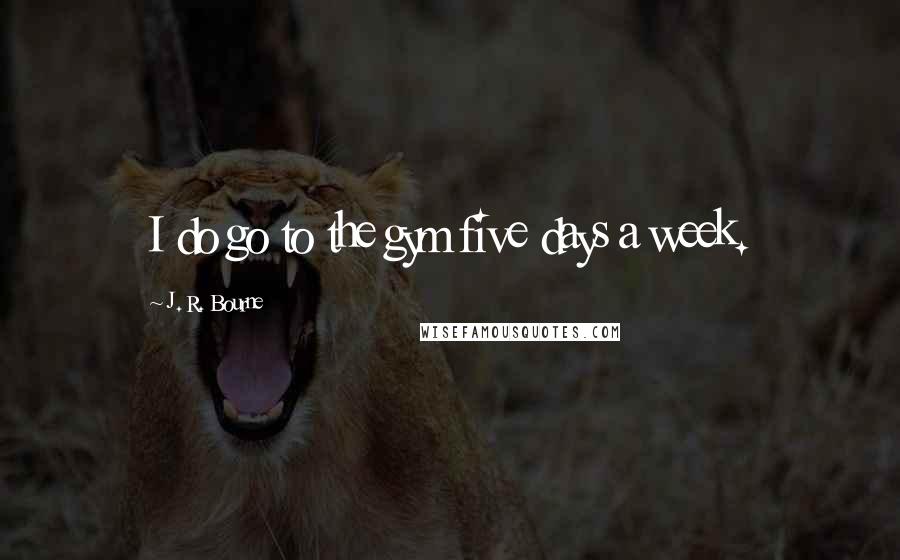 I do go to the gym five days a week.

~ J. R. Bourne

WISEFAMOUSQUOTES.COM